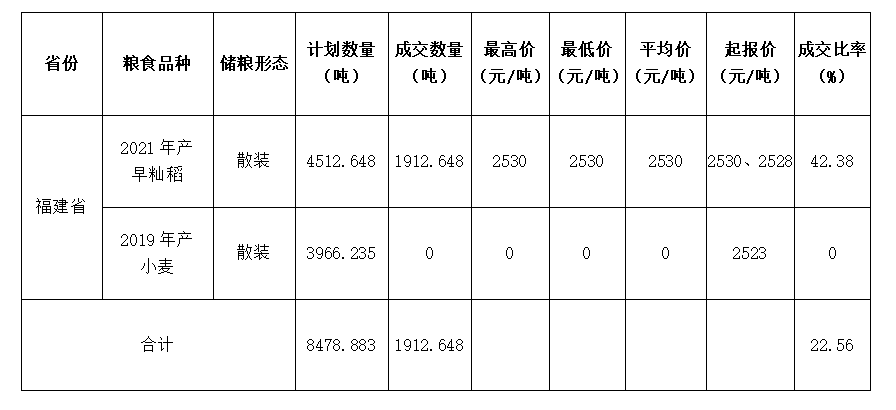 | 省份 | 粮食品种 | 储粮形态 | 计划数量（吨） | 成交数量（吨） | 最高价（元/吨） | 最低价（元/吨） | 平均价（元/吨） | 起报价（元/吨） | 成交比率（%） |
|---|---|---|---|---|---|---|---|---|---|
| 福建省 | 2021年产早籼稻 | 散装 | 4512.648 | 1912.648 | 2530 | 2530 | 2530 | 2530、2528 | 42.38 |
|  | 2019年产小麦 | 散装 | 3966.235 | 0 | 0 | 0 | 0 | 2523 | 0 |
| 合计 |  |  | 8478.883 | 1912.648 |  |  |  |  | 22.56 |